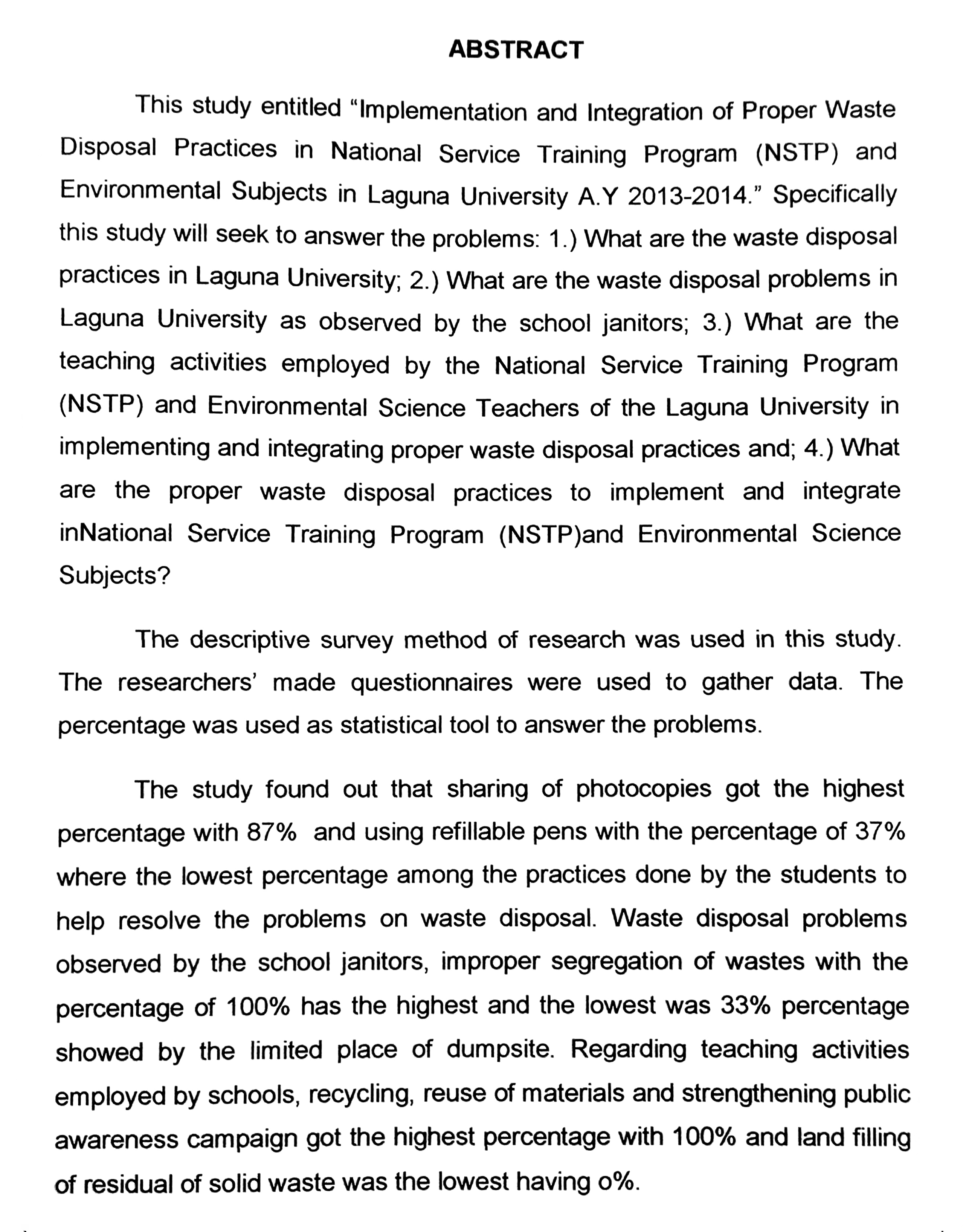 ABSTRACT

This study entitled "Implementation and Integration of Proper Waste Disposal Practices in National Service Training Program (NSTP) and Environmental Subjects in Laguna University A.Y 2013-2014." Specifically this study will seek to answer the problems: 1.) What are the waste disposal practices in Laguna University; 2.) What are the waste disposal problems in Laguna University as observed by the school janitors; 3.) What are the teaching activities employed by the National Service Training Program (NSTP) and Environmental Science Teachers of the Laguna University in implementing and integrating proper waste disposal practices and; 4.) What are the proper waste disposal practices to implement and integrate inNational Service Training Program (NSTP)and Environmental Science Subjects?

The descriptive survey method of research was used in this study. The researchers' made questionnaires were used to gather data. The percentage was used as statistical tool to answer the problems.

The study found out that sharing of photocopies got the highest percentage with 87% and using refillable pens with the percentage of 37% where the lowest percentage among the practices done by the students to help resolve the problems on waste disposal. Waste disposal problems observed by the school janitors, improper segregation of wastes with the percentage of 100% has the highest and the lowest was 33% percentage showed by the limited place of dumpsite. Regarding teaching activities employed by schools, recycling, reuse of materials and strengthening public awareness campaign got the highest percentage with 100% and land filling of residual of solid waste was the lowest having o%.